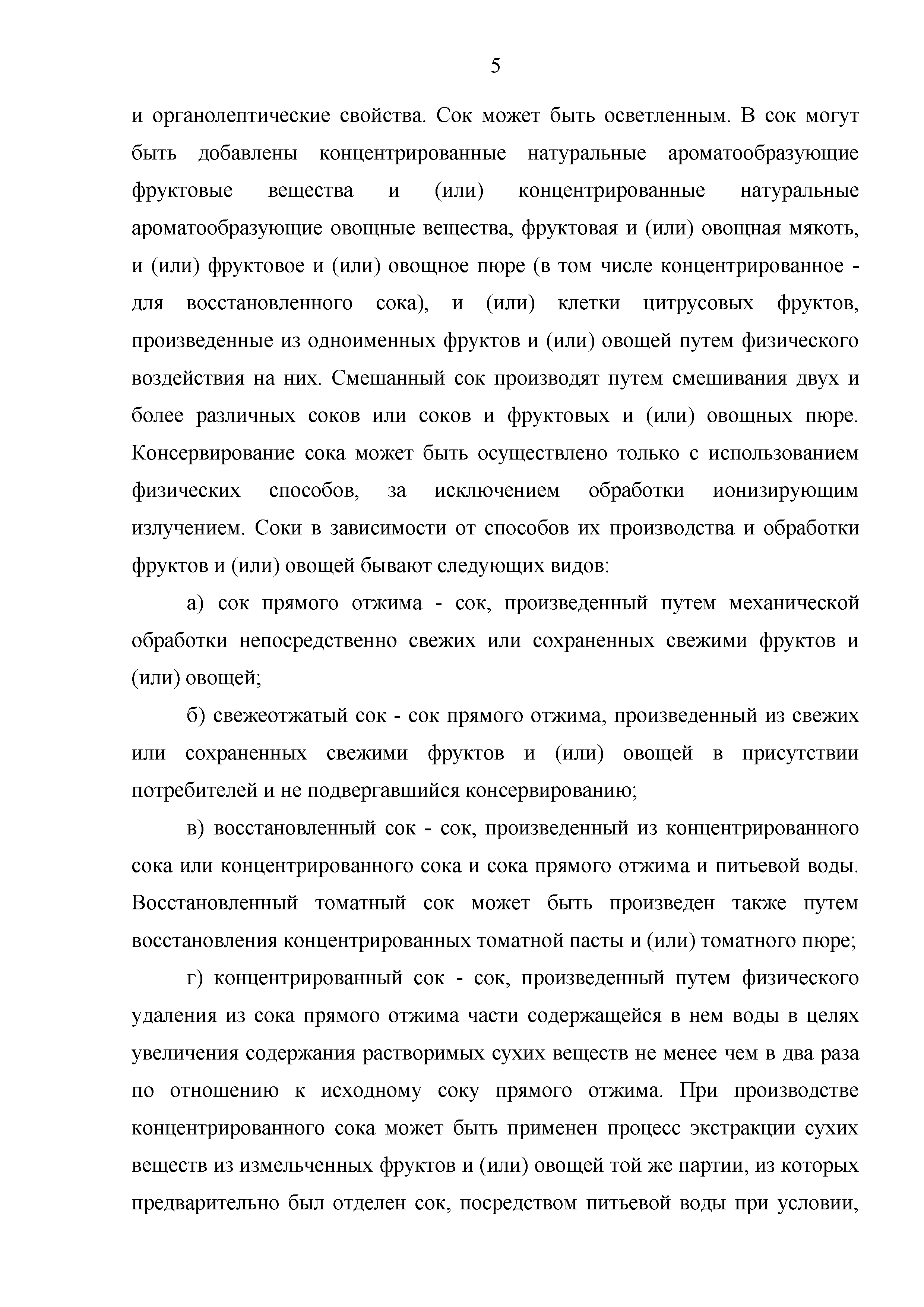 5

и органолептические свойства. Сок может быть осветленным. В сок могут быть добавлены концентрированные натуральные ароматообразующие фруктовые вещества и (или) концентрированные натуральные ароматообразующие овощные вещества, фруктовая и (или) овощная мякоть, и (или) фруктовое и (или) овощное пюре (в том числе концентрированное - для восстановленного сока), и (или) клетки цитрусовых фруктов, произведенные из одноименных фруктов и (или) овощей путем физического воздействия на них. Смешанный сок производят путем смешивания двух и более различных соков или соков и фруктовых и (или) овощных пюре. Консервирование сока может быть осуществлено только с использованием физических способов, за исключением обработки ионизирующим излучением. Соки в зависимости от способов их производства и обработки фруктов и (или) овощей бывают следующих видов:

а) сок прямого отжима - сок, произведенный путем механической обработки непосредственно свежих или сохраненных свежими фруктов и (или) овощей;

б) свежеотжатый сок - сок прямого отжима, произведенный из свежих или сохраненных свежими фруктов и (или) овощей в присутствии потребителей и не подвергавшийся консервированию;

в) восстановленный сок - сок, произведенный из концентрированного сока или концентрированного сока и сока прямого отжима и питьевой воды. Восстановленный томатный сок может быть произведен также путем восстановления концентрированных томатной пасты и (или) томатного пюре;

г) концентрированный сок - сок, произведенный путем физического удаления из сока прямого отжима части содержащейся в нем воды в целях увеличения содержания растворимых сухих веществ не менее чем в два раза по отношению к исходному соку прямого отжима. При производстве концентрированного сока может быть применен процесс экстракции сухих веществ из измельченных фруктов и (или) овощей той же партии, из которых предварительно был отделен сок, посредством питьевой воды при условии,